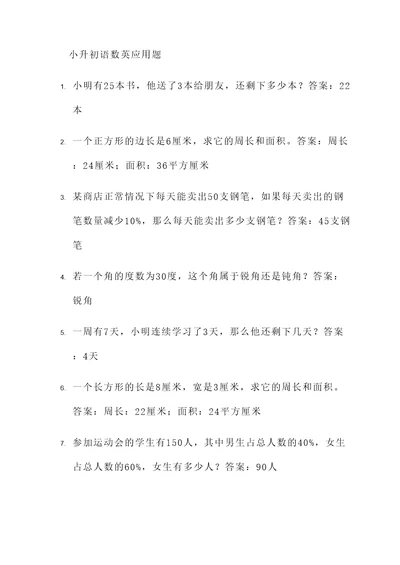 小升初语数英应用题

1. 小明有25本书，他送了3本给朋友，还剩下多少本？答案：22本

2. 一个正方形的边长是6厘米，求它的周长和面积。答案：周长：24厘米；面积：36平方厘米

3. 某商店正常情况下每天能卖出50支钢笔，如果每天卖出的钢笔数量减少10%，那么每天能卖出多少支钢笔？答案：45支钢笔

4. 若一个角的度数为30度，这个角属于锐角还是钝角？答案：锐角

5. 一周有7天，小明连续学习了3天，那么他还剩下几天？答案：4天

6. 一个长方形的长是8厘米，宽是3厘米，求它的周长和面积。答案：周长：22厘米；面积：24平方厘米

7. 参加运动会的学生有150人，其中男生占总人数的40%，女生占总人数的60%，女生有多少人？答案：90人